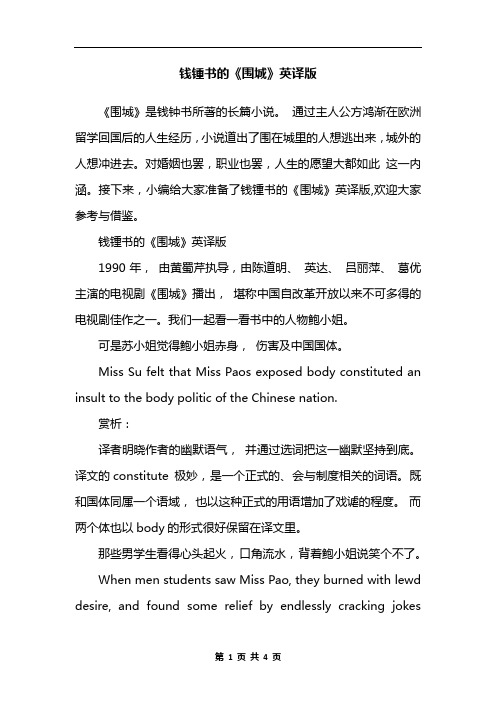 钱锺书的《围城》英译版

《围城》是钱钟书所著的长篇小说。 通过主人公方鸿渐在欧洲留学回国后的人生经历，小说道出了围在城里的人想逃出来，城外的人想冲进去。对婚姻也罢，职业也罢，人生的愿望大都如此 这一内涵。接下来，小编给大家准备了钱锺书的《围城》英译版,欢迎大家参考与借鉴。

钱锺书的《围城》英译版

1990 年， 由黄蜀芹执导，由陈道明、 英达、 吕丽萍、 葛优主演的电视剧《围城》播出， 堪称中国自改革开放以来不可多得的电视剧佳作之一。我们一起看一看书中的人物鲍小姐。

可是苏小姐觉得鲍小姐赤身， 伤害及中国国体。

Miss Su felt that Miss Paos exposed body constituted an insult to the body politic of the Chinese nation.

赏析：

译者明晓作者的幽默语气， 并通过选词把这一幽默坚持到底。译文的 constitute 极妙，是一个正式的、会与制度相关的词语。既和国体同属一个语域， 也以这种正式的用语增加了戏谑的程度。 而两个体也以 body 的形式很好保留在译文里。

那些男学生看得心头起火，口角流水，背着鲍小姐说笑个不了。

When men students saw Miss Pao, they burned with lewd desire, and found some relief by endlessly cracking jokes

第 1 页 共 4 页